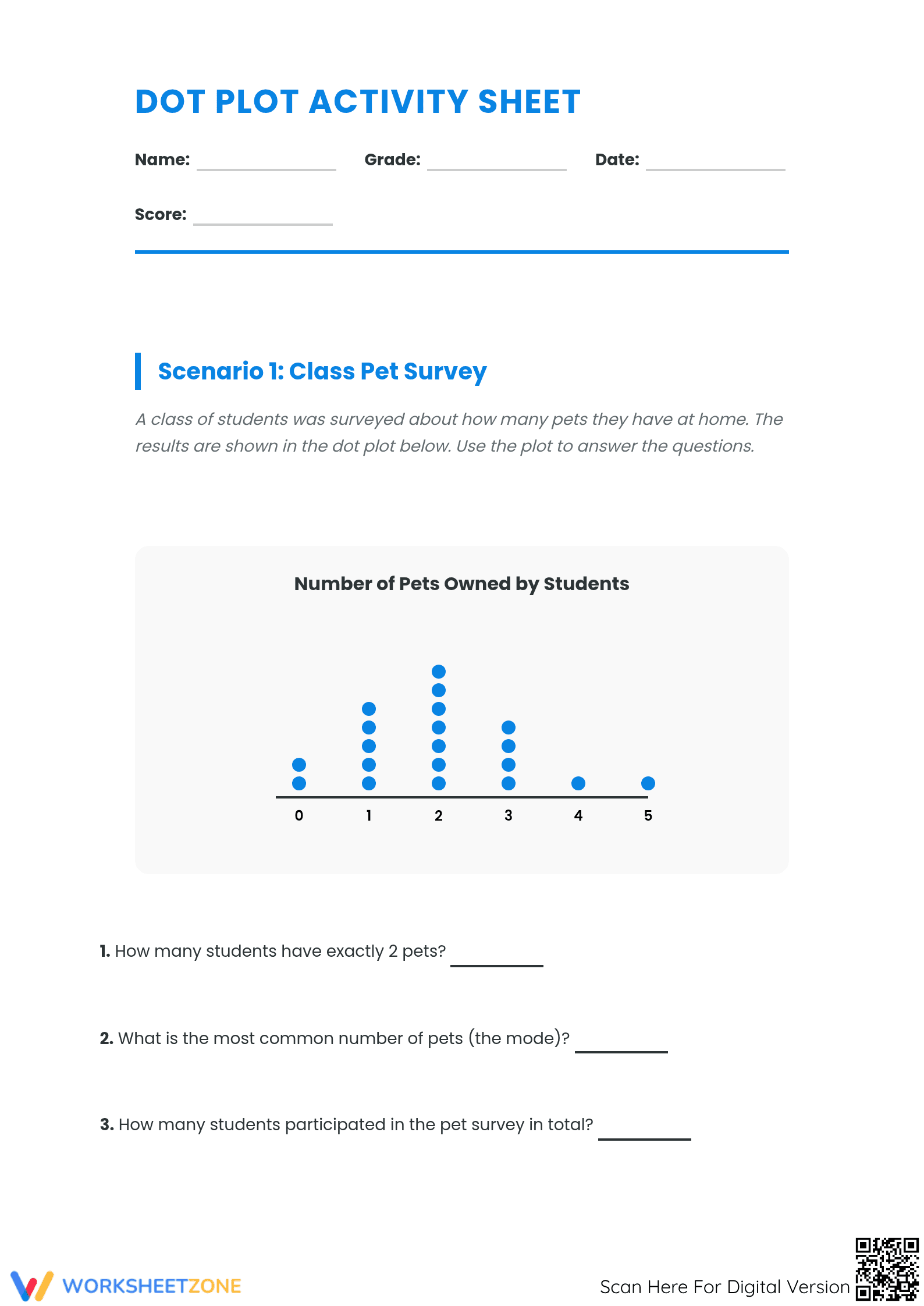 DOT PLOT ACTIVITY SHEET

Name: ____ Grade: ____ Date: ____

Score: ____

Scenario 1: Class Pet Survey

A class of students was surveyed about how many pets they have at home. The results are shown in the dot plot below. Use the plot to answer the questions.

Number of Pets Owned by Students

0 1 2 3 4 5

1. How many students have exactly 2 pets? ____

2. What is the most common number of pets (the mode)? ____

3. How many students participated in the pet survey in total? ____

WORKSHEETZONE

Scan Here For Digital Version